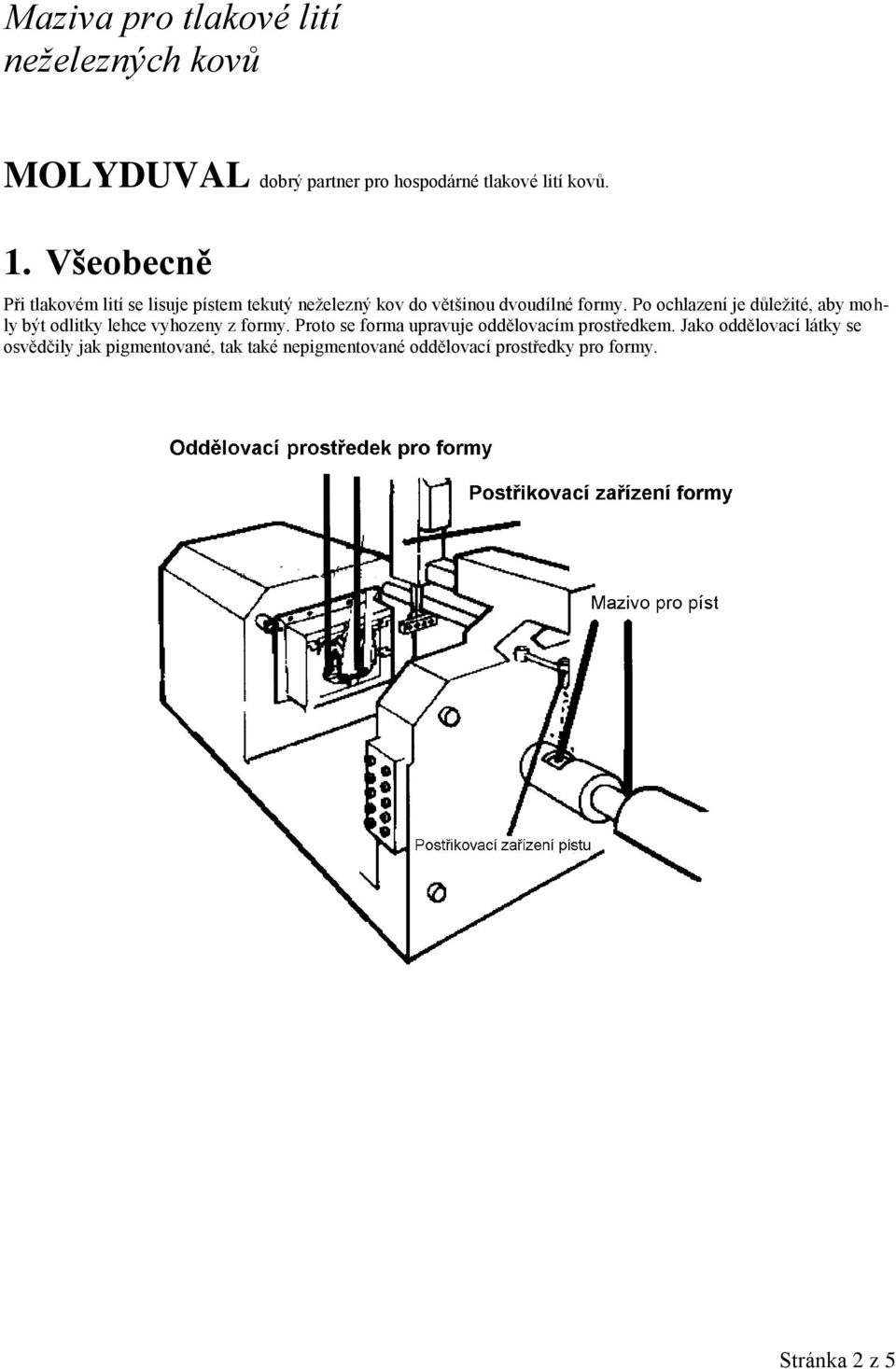 Maziva pro tlakové lití neželezných kovů

MOLYDUVAL dobrý partner pro hospodárné tlakové lití kovů.

1. Všeobecně

Při tlakovém lití se lisuje pístem tekutý neželezný kov do většinou dvoudílné formy. Po ochlazení je důležité, aby mohly být odlitky lehce vyhozeny z formy. Proto se forma upravuje oddělovacím prostředkem. Jako oddělovací látky se osvědčily jak pigmentované, tak také nepigmentované oddělovací prostředky pro formy.

Oddělovací prostředek pro formy

Postřikovací zařízení formy

Mazivo pro píst

Postřikovací zařízení pístu

Stránka 2 z 5